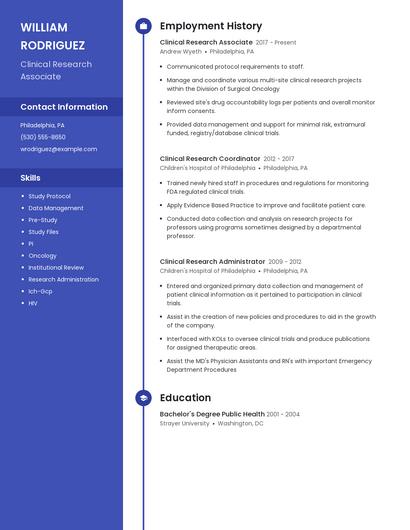 WILLIAM RODRIGUEZ

Clinical Research Associate

Contact Information

Philadelphia, PA

(530) 555-8650

wrodriguez@example.com

Skills

- Study Protocol
- Data Management
- Pre-Study
- Study Files
- PI
- Oncology
- Institutional Review
- Research Administration
- Ich-Gcp
- HIV

Employment History

Clinical Research Associate 2017 - Present
Andrew Wyeth • Philadelphia, PA

- Communicated protocol requirements to staff.
- Manage and coordinate various multi-site clinical research projects within the Division of Surgical Oncology
- Reviewed site's drug accountability logs per patients and overall monitor inform consents.
- Provided data management and support for minimal risk, extramural funded, registry/database clinical trials.

Clinical Research Coordinator 2012 - 2017
Children's Hospital of Philadelphia • Philadelphia, PA

- Trained newly hired staff in procedures and regulations for monitoring FDA regulated clinical trials.
- Apply Evidence Based Practice to improve and facilitate patient care.
- Conducted data collection and analysis on research projects for professors using programs sometimes designed by a departmental professor.

Clinical Research Administrator 2009 - 2012
Children's Hospital of Philadelphia • Philadelphia, PA

- Entered and organized primary data collection and management of patient clinical information as it pertained to participation in clinical trials.
- Assist in the creation of new policies and procedures to aid in the growth of the company.
- Interfaced with KOLs to oversee clinical trials and produce publications for assigned therapeutic areas.
- Assist the MD's Physician Assistants and RN's with important Emergency Department Procedures

Education

Bachelor's Degree Public Health 2001 - 2004
Strayer University • Washington, DC